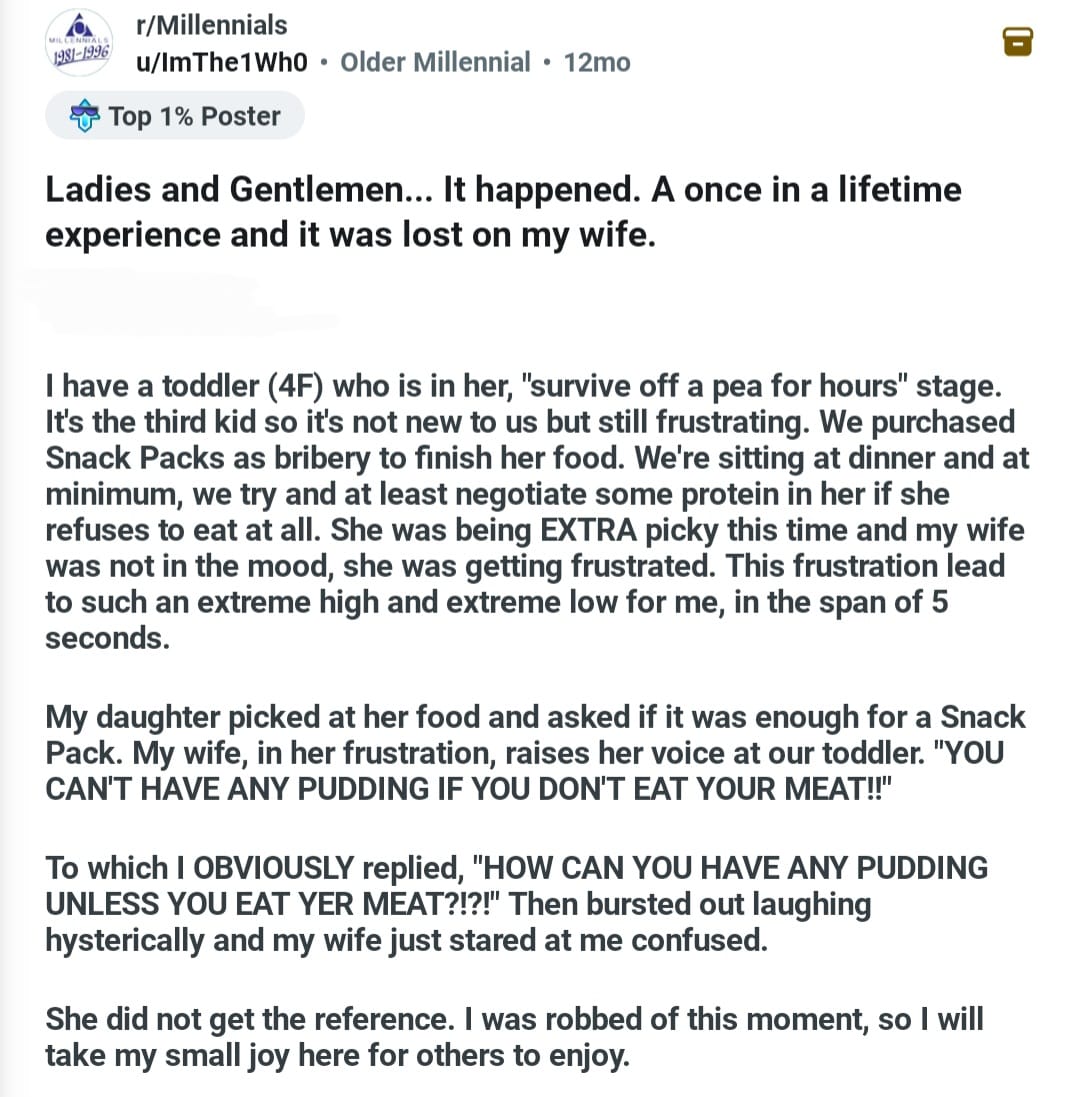 MILLENNIALS 1981-1996

r/Millennials
u/ImThe1Wh0 • Older Millennial • 12mo

Top 1% Poster

Ladies and Gentlemen... It happened. A once in a lifetime experience and it was lost on my wife.

I have a toddler (4F) who is in her, "survive off a pea for hours" stage. It's the third kid so it's not new to us but still frustrating. We purchased Snack Packs as bribery to finish her food. We're sitting at dinner and at minimum, we try and at least negotiate some protein in her if she refuses to eat at all. She was being EXTRA picky this time and my wife was not in the mood, she was getting frustrated. This frustration lead to such an extreme high and extreme low for me, in the span of 5 seconds.

My daughter picked at her food and asked if it was enough for a Snack Pack. My wife, in her frustration, raises her voice at our toddler. "YOU CAN'T HAVE ANY PUDDING IF YOU DON'T EAT YOUR MEAT!!"

To which I OBVIOUSLY replied, "HOW CAN YOU HAVE ANY PUDDING UNLESS YOU EAT YER MEAT?!?!" Then bursted out laughing hysterically and my wife just stared at me confused.

She did not get the reference. I was robbed of this moment, so I will take my small joy here for others to enjoy.